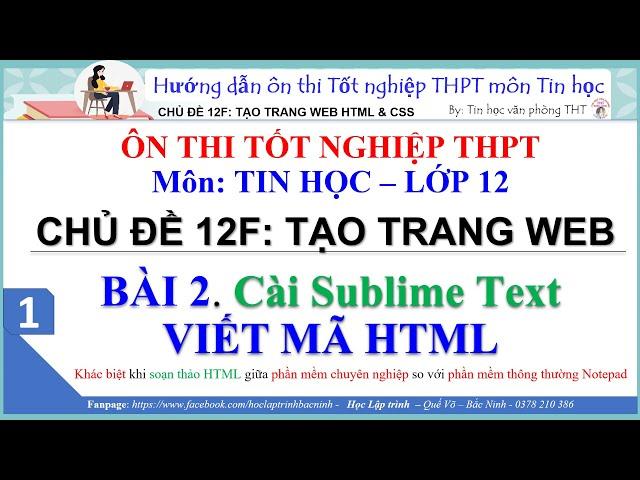 Hướng dẫn ôn thi Tốt nghiệp THPT môn Tin học
CHỦ ĐỀ 12F: TẠO TRANG WEB HTML & CSS
By: Tin học văn phòng THT

ÔN THI TỐT NGHIỆP THPT
Môn: TIN HỌC – LỚP 12
CHỦ ĐỀ 12F: TẠO TRANG WEB

1

BÀI 2. Cài Sublime Text
VIẾT MÃ HTML

Khác biệt khi soạn thảo HTML giữa phần mềm chuyên nghiệp so với phần mềm thông thường Notepad

Fanpage: https://www.facebook.com/hoclaptrinhbacninh - Học Lập trình – Quế Võ – Bắc Ninh - 0378 210 386